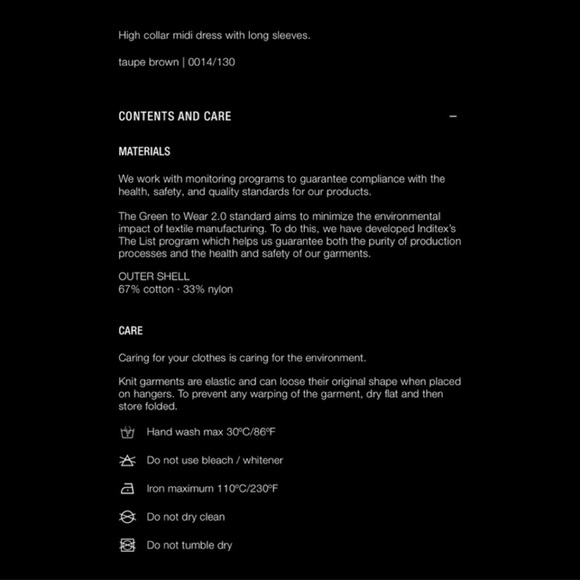 High collar midi dress with long sleeves.

taupe brown | 0014/130

CONTENTS AND CARE —

MATERIALS

We work with monitoring programs to guarantee compliance with the health, safety, and quality standards for our products.

The Green to Wear 2.0 standard aims to minimize the environmental impact of textile manufacturing. To do this, we have developed Inditex's The List program which helps us guarantee both the purity of production processes and the health and safety of our garments.

OUTER SHELL
67% cotton · 33% nylon

CARE

Caring for your clothes is caring for the environment.

Knit garments are elastic and can loose their original shape when placed on hangers. To prevent any warping of the garment, dry flat and then store folded.

Hand wash max 30ºC/86ºF

Do not use bleach / whitener

Iron maximum 110ºC/230ºF

Do not dry clean

Do not tumble dry